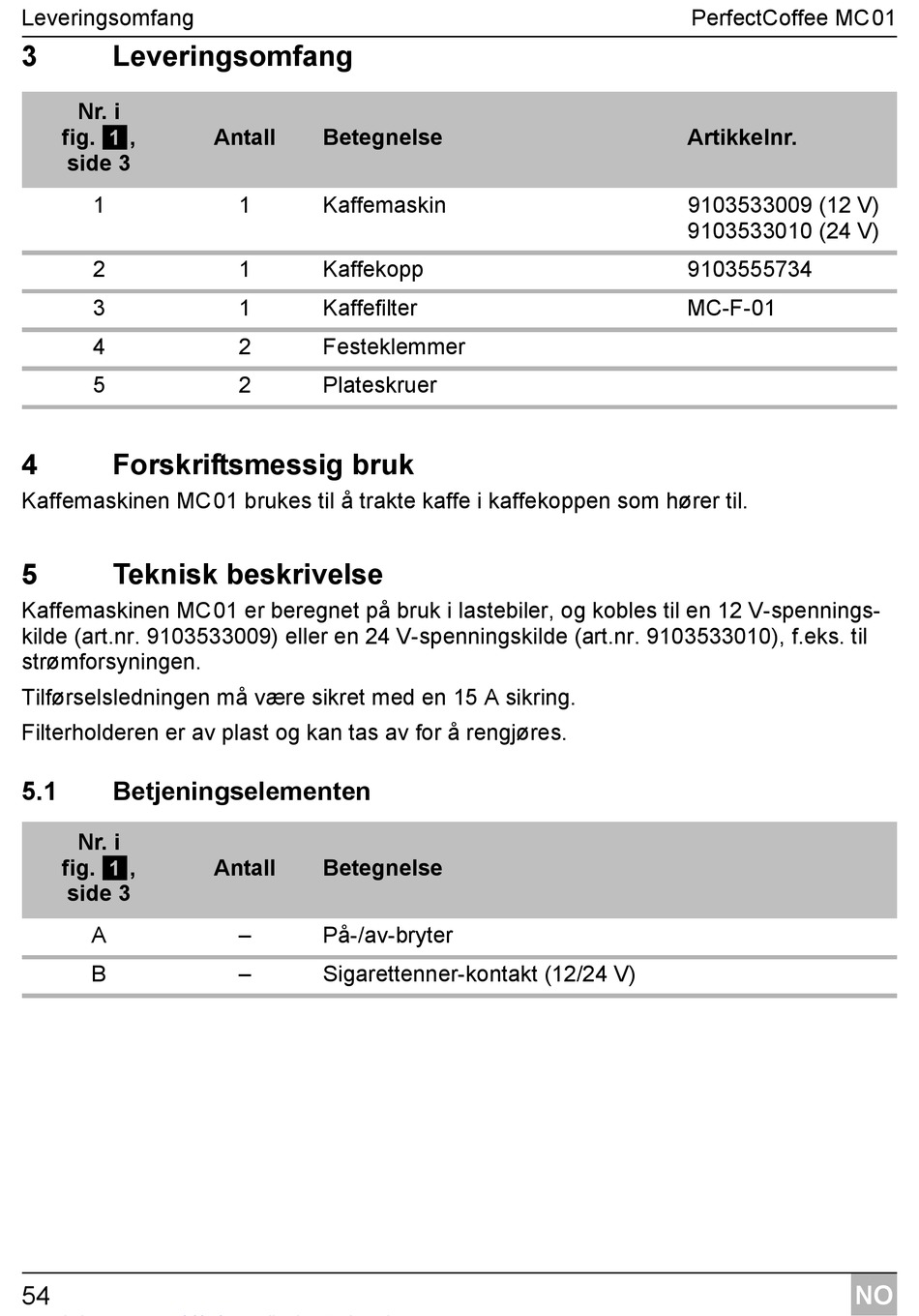 Leveringsomfang PerfectCoffee MC01

3 Leveringsomfang

| Nr. i fig. 1, side 3 | Antall | Betegnelse | Artikkelnr. |
|---|---|---|---|
| 1 | 1 | Kaffemaskin | 9103533009 (12 V) 9103533010 (24 V) |
| 2 | 1 | Kaffekopp | 9103555734 |
| 3 | 1 | Kaffefilter | MC-F-01 |
| 4 | 2 | Festeklemmer | |
| 5 | 2 | Plateskruer | |

4 Forskriftsmessig bruk

Kaffemaskinen MC01 brukes til å trakte kaffe i kaffekoppen som hører til.

5 Teknisk beskrivelse

Kaffemaskinen MC01 er beregnet på bruk i lastebiler, og kobles til en 12 V-spenningskilde (art.nr. 9103533009) eller en 24 V-spenningskilde (art.nr. 9103533010), f.eks. til strømforsyningen.

Tilførselsledningen må være sikret med en 15 A sikring.

Filterholderen er av plast og kan tas av for å rengjøres.

5.1 Betjeningselementen

| Nr. i fig. 1, side 3 | Antall | Betegnelse |
|---|---|---|
| A | – | På-/av-bryter |
| B | – | Sigarettenner-kontakt (12/24 V) |

54 NO